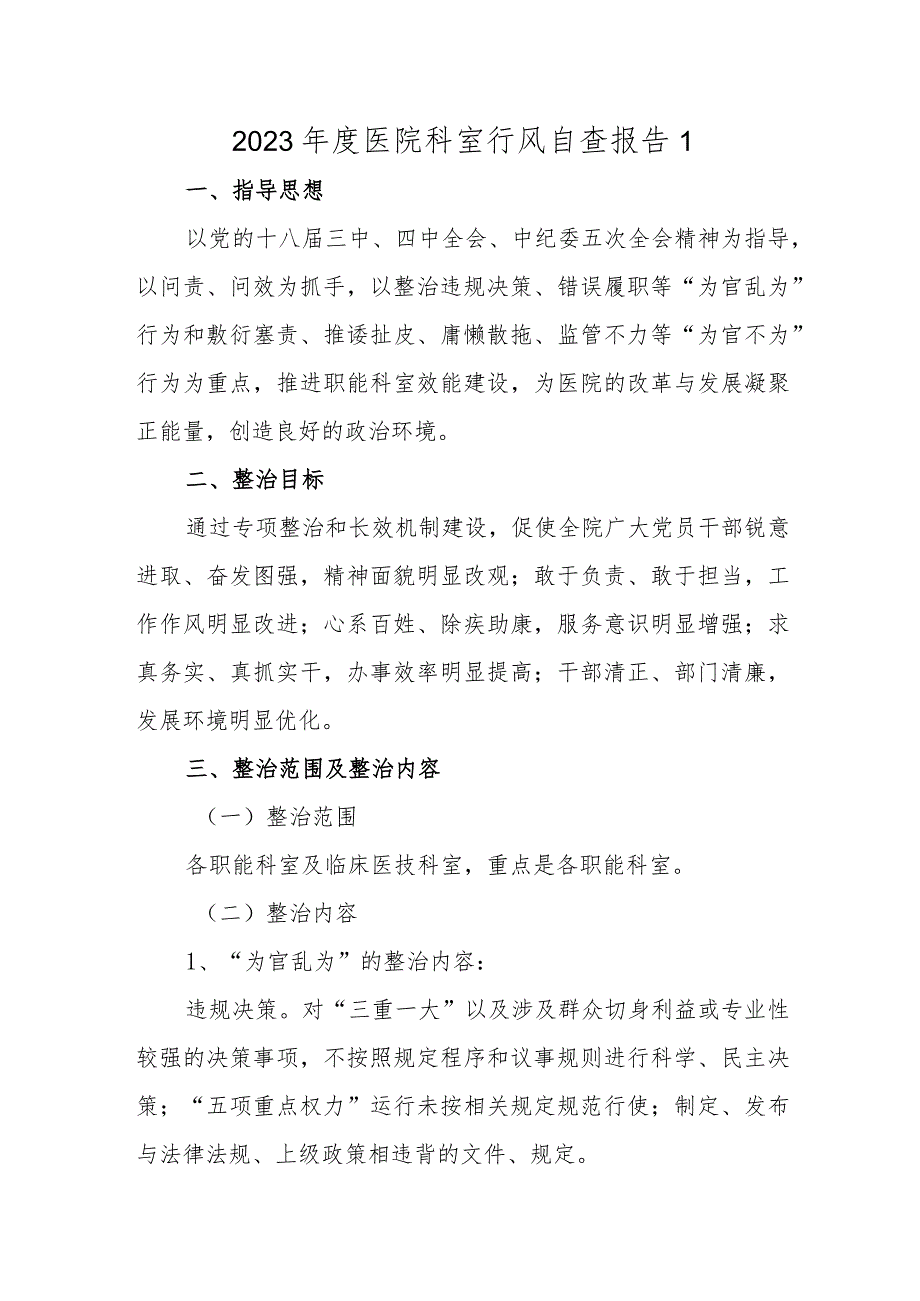 2023年度医院科室行风自查报告1

一、指导思想

以党的十八届三中、四中全会、中纪委五次全会精神为指导，以问责、问效为抓手，以整治违规决策、错误履职等“为官乱为”行为和敷衍塞责、推诿扯皮、庸懒散拖、监管不力等“为官不为”行为为重点，推进职能科室效能建设，为医院的改革与发展凝聚正能量，创造良好的政治环境。

二、整治目标

通过专项整治和长效机制建设，促使全院广大党员干部锐意进取、奋发图强，精神面貌明显改观；敢于负责、敢于担当，工作作风明显改进；心系百姓、除疾助康，服务意识明显增强；求真务实、真抓实干，办事效率明显提高；干部清正、部门清廉，发展环境明显优化。

三、整治范围及整治内容

（一）整治范围

各职能科室及临床医技科室，重点是各职能科室。

（二）整治内容

1、“为官乱为”的整治内容：

违规决策。对“三重一大”以及涉及群众切身利益或专业性较强的决策事项，不按照规定程序和议事规则进行科学、民主决策；“五项重点权力”运行未按相关规定规范行使；制定、发布与法律法规、上级政策相违背的文件、规定。